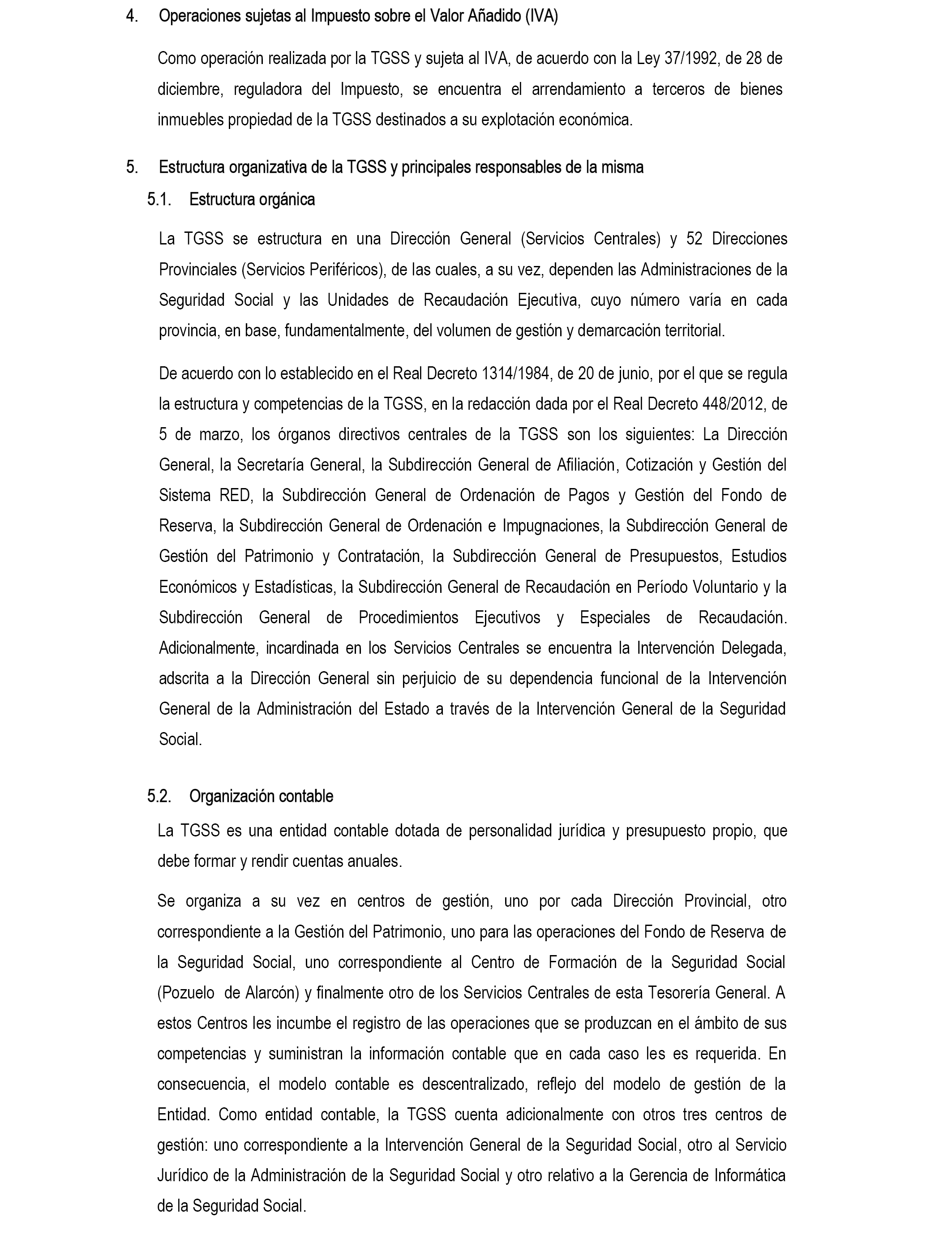 4. Operaciones sujetas al Impuesto sobre el Valor Añadido (IVA)

Como operación realizada por la TGSS y sujeta al IVA, de acuerdo con la Ley 37/1992, de 28 de diciembre, reguladora del Impuesto, se encuentra el arrendamiento a terceros de bienes inmuebles propiedad de la TGSS destinados a su explotación económica.

5. Estructura organizativa de la TGSS y principales responsables de la misma

5.1. Estructura orgánica

La TGSS se estructura en una Dirección General (Servicios Centrales) y 52 Direcciones Provinciales (Servicios Periféricos), de las cuales, a su vez, dependen las Administraciones de la Seguridad Social y las Unidades de Recaudación Ejecutiva, cuyo número varía en cada provincia, en base, fundamentalmente, del volumen de gestión y demarcación territorial.

De acuerdo con lo establecido en el Real Decreto 1314/1984, de 20 de junio, por el que se regula la estructura y competencias de la TGSS, en la redacción dada por el Real Decreto 448/2012, de 5 de marzo, los órganos directivos centrales de la TGSS son los siguientes: La Dirección General, la Secretaría General, la Subdirección General de Afiliación, Cotización y Gestión del Sistema RED, la Subdirección General de Ordenación de Pagos y Gestión del Fondo de Reserva, la Subdirección General de Ordenación e Impugnaciones, la Subdirección General de Gestión del Patrimonio y Contratación, la Subdirección General de Presupuestos, Estudios Económicos y Estadísticas, la Subdirección General de Recaudación en Período Voluntario y la Subdirección General de Procedimientos Ejecutivos y Especiales de Recaudación. Adicionalmente, incardinada en los Servicios Centrales se encuentra la Intervención Delegada, adscrita a la Dirección General sin perjuicio de su dependencia funcional de la Intervención General de la Administración del Estado a través de la Intervención General de la Seguridad Social.

5.2. Organización contable

La TGSS es una entidad contable dotada de personalidad jurídica y presupuesto propio, que debe formar y rendir cuentas anuales.

Se organiza a su vez en centros de gestión, uno por cada Dirección Provincial, otro correspondiente a la Gestión del Patrimonio, uno para las operaciones del Fondo de Reserva de la Seguridad Social, uno correspondiente al Centro de Formación de la Seguridad Social (Pozuelo de Alarcón) y finalmente otro de los Servicios Centrales de esta Tesorería General. A estos Centros les incumbe el registro de las operaciones que se produzcan en el ámbito de sus competencias y suministran la información contable que en cada caso les es requerida. En consecuencia, el modelo contable es descentralizado, reflejo del modelo de gestión de la Entidad. Como entidad contable, la TGSS cuenta adicionalmente con otros tres centros de gestión: uno correspondiente a la Intervención General de la Seguridad Social, otro al Servicio Jurídico de la Administración de la Seguridad Social y otro relativo a la Gerencia de Informática de la Seguridad Social.